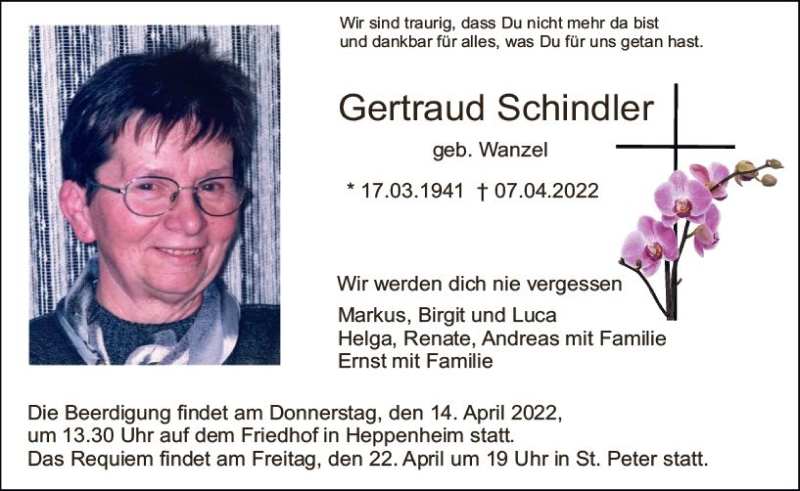 Wir sind traurig, dass Du nicht mehr da bist
und dankbar für alles, was Du für uns getan hast.

Gertraud Schindler

geb. Wanzel

* 17.03.1941 † 07.04.2022

Wir werden dich nie vergessen

Markus, Birgit und Luca
Helga, Renate, Andreas mit Familie
Ernst mit Familie

Die Beerdigung findet am Donnerstag, den 14. April 2022,
um 13.30 Uhr auf dem Friedhof in Heppenheim statt.
Das Requiem findet am Freitag, den 22. April um 19 Uhr in St. Peter statt.